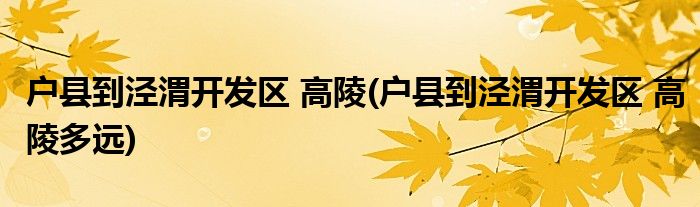 户县到泾渭开发区 高陵(户县到泾渭开发区 高陵多远)